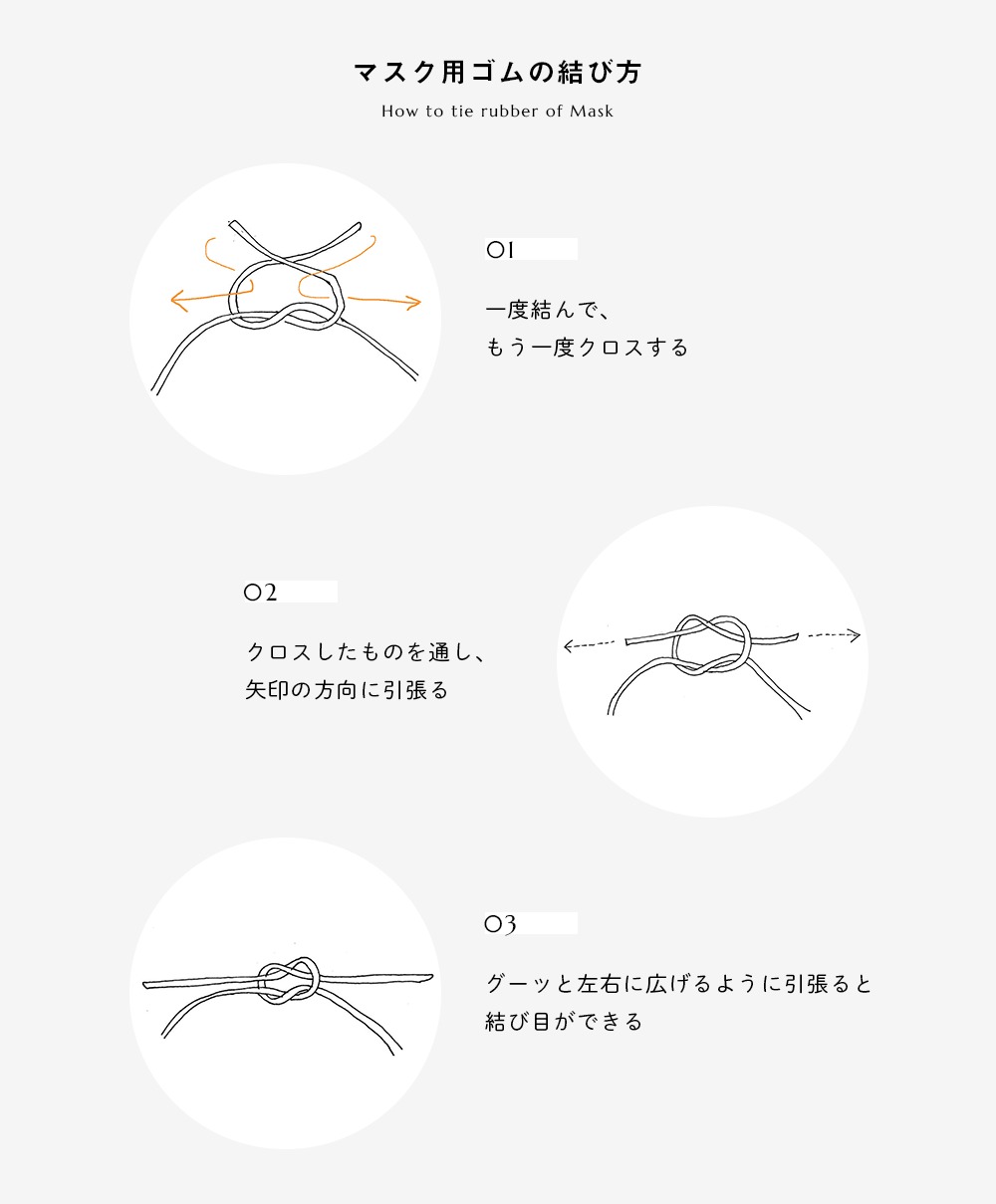 マスク用ゴムの結び方

How to tie rubber of Mask

01

一度結んで、
もう一度クロスする

02

クロスしたものを通し、
矢印の方向に引張る

03

グーッと左右に広げるように引張ると
結び目ができる